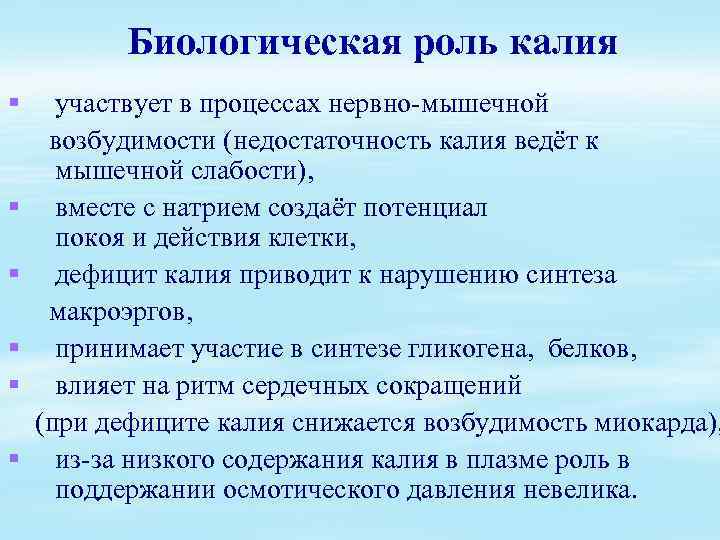 Биологическая роль калия

▪ участвует в процессах нервно-мышечной возбудимости (недостаточность калия ведёт к мышечной слабости),
▪ вместе с натрием создаёт потенциал покоя и действия клетки,
▪ дефицит калия приводит к нарушению синтеза макроэргов,
▪ принимает участие в синтезе гликогена, белков,
▪ влияет на ритм сердечных сокращений (при дефиците калия снижается возбудимость миокарда),
▪ из-за низкого содержания калия в плазме роль в поддержании осмотического давления невелика.